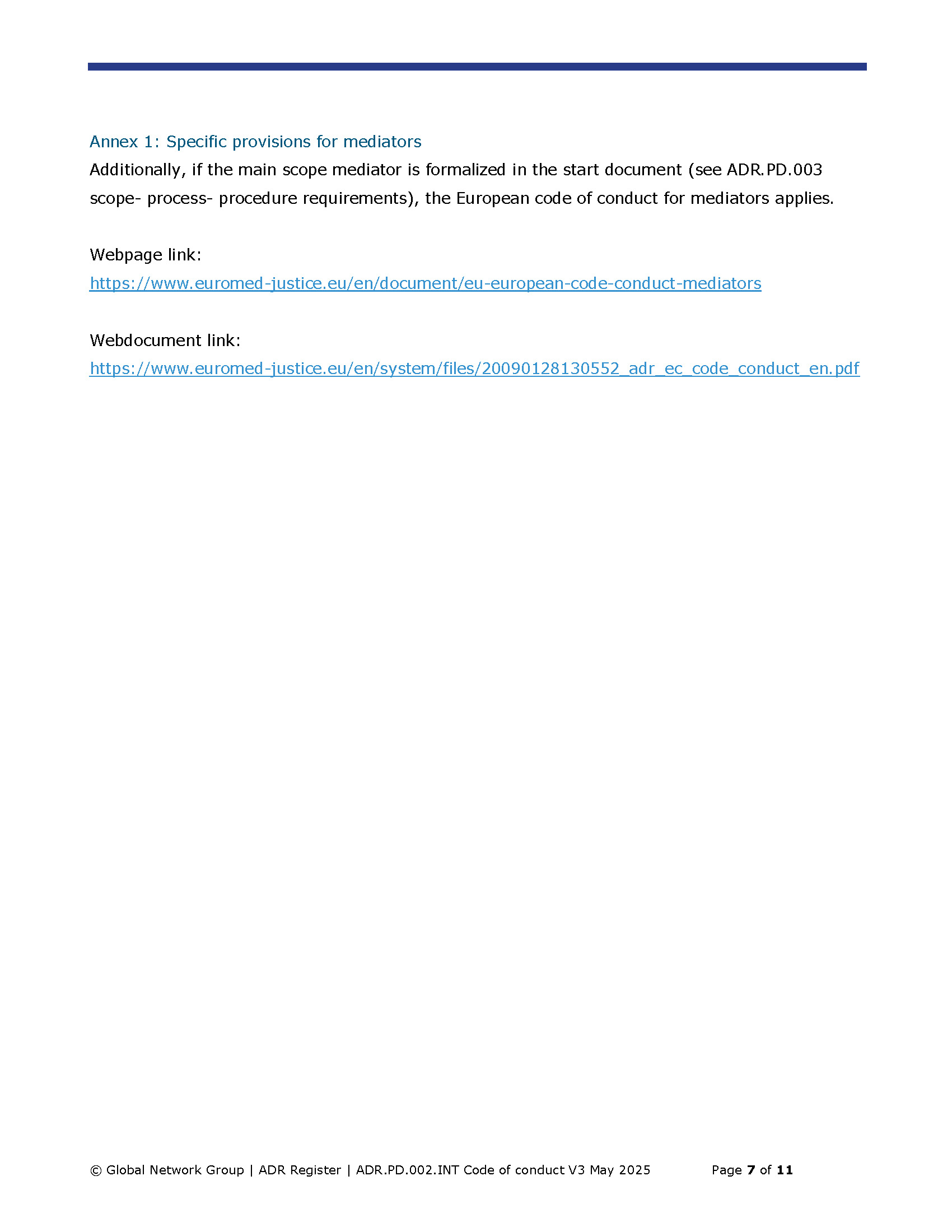 Annex 1: Specific provisions for mediators

Additionally, if the main scope mediator is formalized in the start document (see ADR.PD.003 scope- process- procedure requirements), the European code of conduct for mediators applies.

Webpage link:
https://www.euromed-justice.eu/en/document/eu-european-code-conduct-mediators

Webdocument link:
https://www.euromed-justice.eu/en/system/files/20090128130552_adr_ec_code_conduct_en.pdf

© Global Network Group | ADR Register | ADR.PD.002.INT Code of conduct V3 May 2025 Page 7 of 11